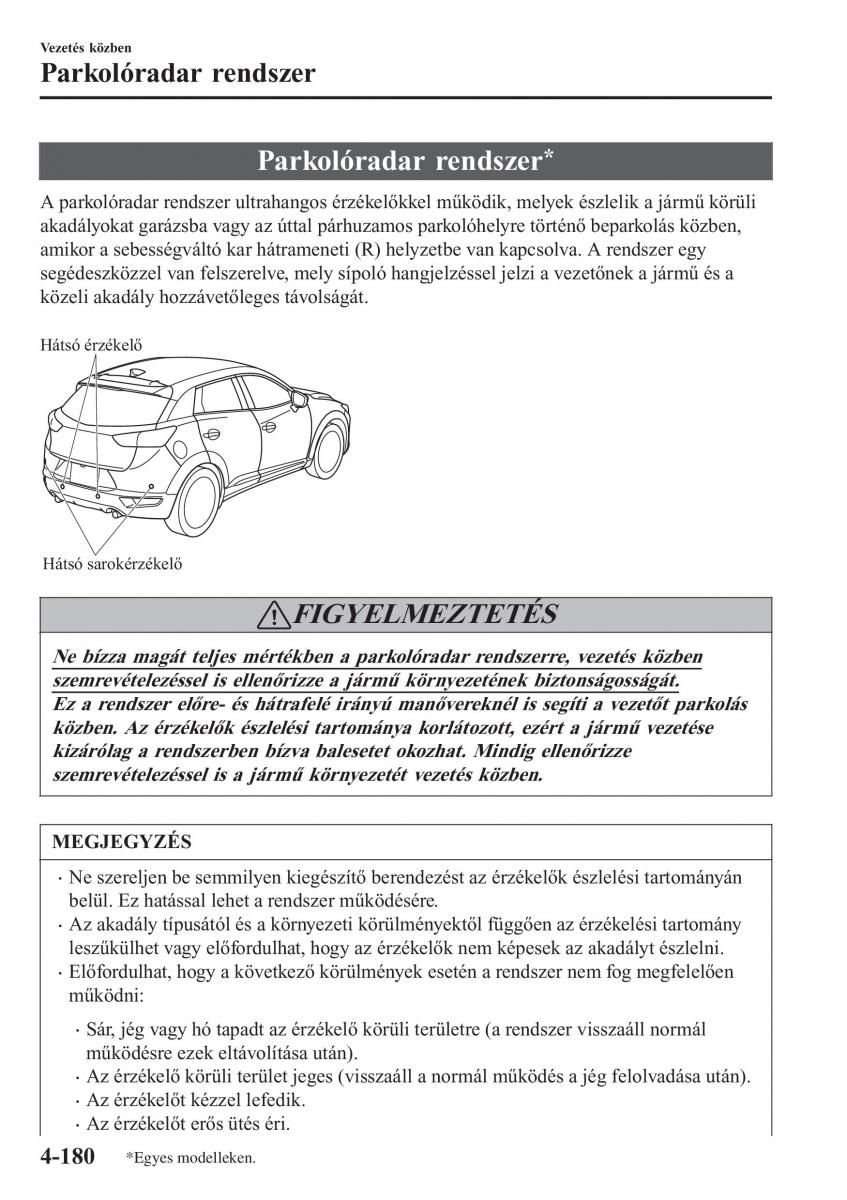 Vezetés közben
Parkolóradar rendszer

Parkolóradar rendszer*

A parkolóradar rendszer ultrahangos érzékelőkkel működik, melyek észlelik a jármű körüli akadályokat garázsba vagy az úttal párhuzamos parkolóhelyre történő beparkolás közben, amikor a sebességváltó kar hátrameneti (R) helyzetbe van kapcsolva. A rendszer egy segédeszközzel van felszerelve, mely sípoló hangjelzéssel jelzi a vezetőnek a jármű és a közeli akadály hozzávetőleges távolságát.

Hátsó érzékelő

Hátsó sarokérzékelő

FIGYELMEZTETÉS

Ne bízza magát teljes mértékben a parkolóradar rendszerre, vezetés közben szemrevételezéssel is ellenőrizze a jármű környezetének biztonságosságát.
Ez a rendszer előre- és hátrafelé irányú manővereknél is segíti a vezetőt parkolás közben. Az érzékelők észlelési tartománya korlátozott, ezért a jármű vezetése kizárólag a rendszerben bízva balesetet okozhat. Mindig ellenőrizze szemrevételezéssel is a jármű környezetét vezetés közben.

MEGJEGYZÉS

· Ne szereljen be semmilyen kiegészítő berendezést az érzékelők észlelési tartományán belül. Ez hatással lehet a rendszer működésére.
· Az akadály típusától és a környezeti körülményektől függően az érzékelési tartomány leszűkülhet vagy előfordulhat, hogy az érzékelők nem képesek az akadályt észlelni.
· Előfordulhat, hogy a következő körülmények esetén a rendszer nem fog megfelelően működni:

· Sár, jég vagy hó tapadt az érzékelő körüli területre (a rendszer visszaáll normál működésre ezek eltávolítása után).
· Az érzékelő körüli terület jeges (visszaáll a normál működés a jég felolvadása után).
· Az érzékelőt kézzel lefedik.
· Az érzékelőt erős ütés éri.

4-180 *Egyes modelleken.